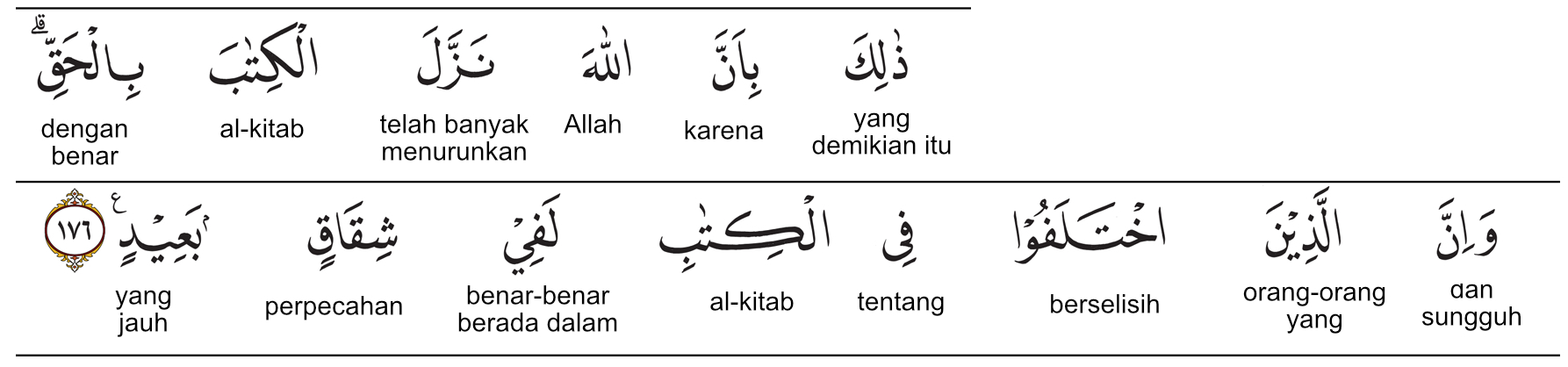 ذٰلِكَ
yang demikian itu

بِاَنَّ
karena

اللّٰهَ
Allah

نَزَّلَ
telah banyak menurunkan

الْكِتٰبَ
al-kitab

بِالْحَقِّ
dengan benar

وَاِنَّ
dan sungguh

الَّذِيْنَ
orang-orang yang

اخْتَلَفُوْا
berselisih

فِى
tentang

الْكِتٰبِ
al-kitab

لَفِيْ
benar-benar berada dalam

شِقَاقٍ
perpecahan

بَعِيْدٍ
yang jauh

١٧٦